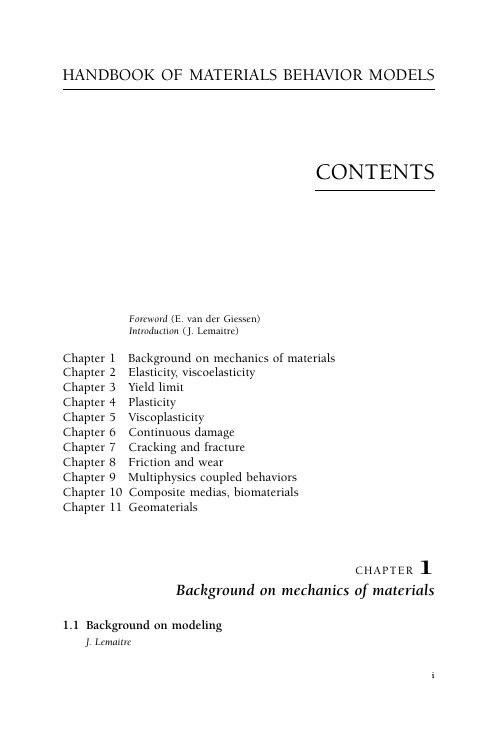 HANDBOOK OF MATERIALS BEHAVIOR MODELS

CONTENTS

Foreword (E. van der Giessen)
Introduction (J. Lemaitre)

Chapter 1 Background on mechanics of materials
Chapter 2 Elasticity, viscoelasticity
Chapter 3 Yield limit
Chapter 4 Plasticity
Chapter 5 Viscoplasticity
Chapter 6 Continuous damage
Chapter 7 Cracking and fracture
Chapter 8 Friction and wear
Chapter 9 Multiphysics coupled behaviors
Chapter 10 Composite medias, biomaterials
Chapter 11 Geomaterials

CHAPTER 1
Background on mechanics of materials

1.1 Background on modeling
J. Lemaitre

i